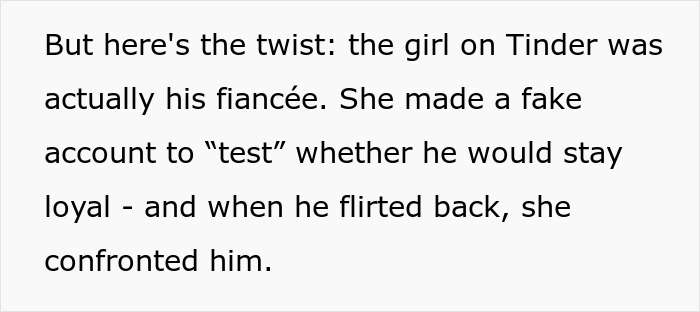 But here's the twist: the girl on Tinder was actually his fiancée. She made a fake account to “test” whether he would stay loyal - and when he flirted back, she confronted him.